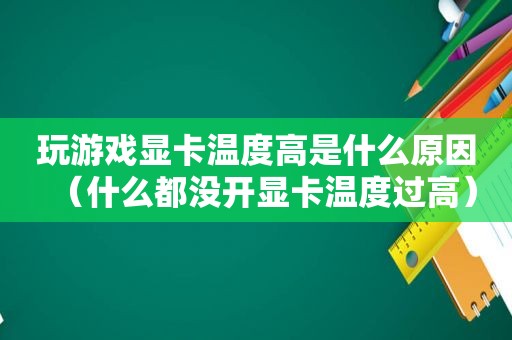 玩游戏显卡温度高是什么原因（什么都没开显卡温度过高）